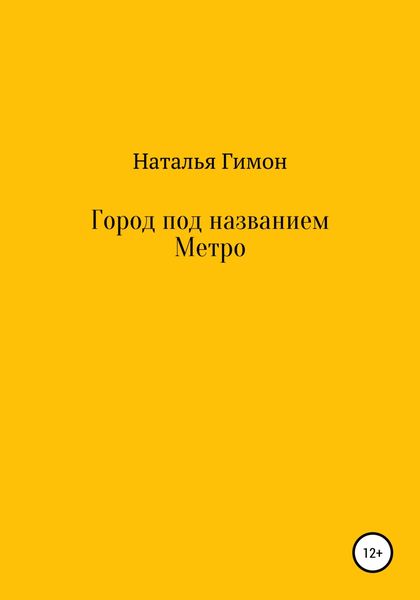 Наталья Гимон

Город под названием Метро

12+